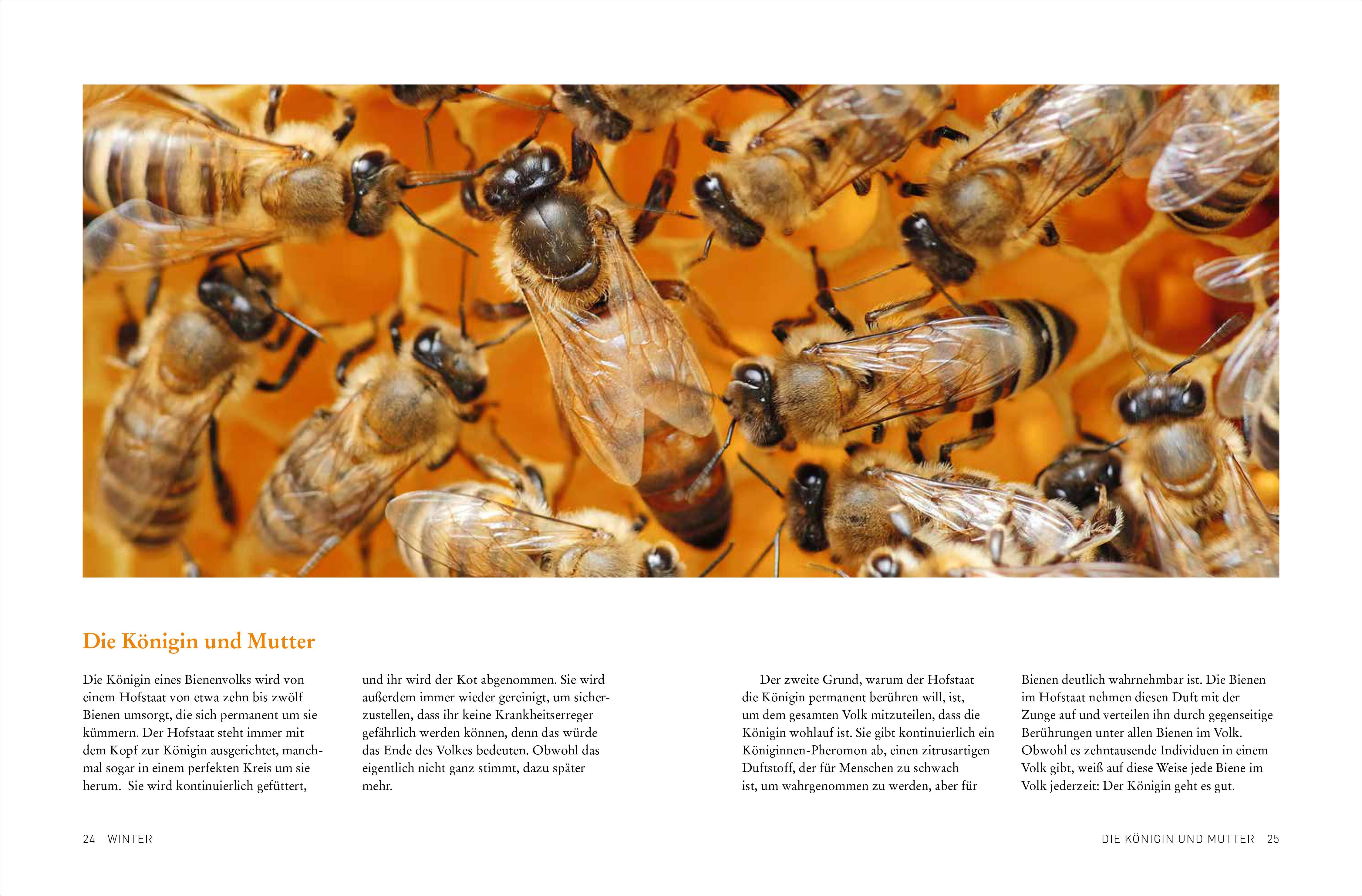 Die Königin und Mutter

Die Königin eines Bienenvolks wird von einem Hofstaat von etwa zehn bis zwölf Bienen umsorgt, die sich permanent um sie kümmern. Der Hofstaat steht immer mit dem Kopf zur Königin ausgerichtet, manchmal sogar in einem perfekten Kreis um sie herum. Sie wird kontinuierlich gefüttert, und ihr wird der Kot abgenommen. Sie wird außerdem immer wieder gereinigt, um sicherzustellen, dass ihr keine Krankheitserreger gefährlich werden können, denn das würde das Ende des Volkes bedeuten. Obwohl das eigentlich nicht ganz stimmt, dazu später mehr.

Der zweite Grund, warum der Hofstaat die Königin permanent berühren will, ist, um dem gesamten Volk mitzuteilen, dass die Königin wohlauf ist. Sie gibt kontinuierlich ein Königinnen-Pheromon ab, einen zitrusartigen Duftstoff, der für Menschen zu schwach ist, um wahrgenommen zu werden, aber für Bienen deutlich wahrnehmbar ist. Die Bienen im Hofstaat nehmen diesen Duft mit der Zunge auf und verteilen ihn durch gegenseitige Berührungen unter allen Bienen im Volk. Obwohl es zehntausende Individuen in einem Volk gibt, weiß auf diese Weise jede Biene im Volk jederzeit: Der Königin geht es gut.

24 WINTER

DIE KÖNIGIN UND MUTTER 25